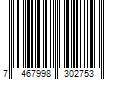 7 467998 302753